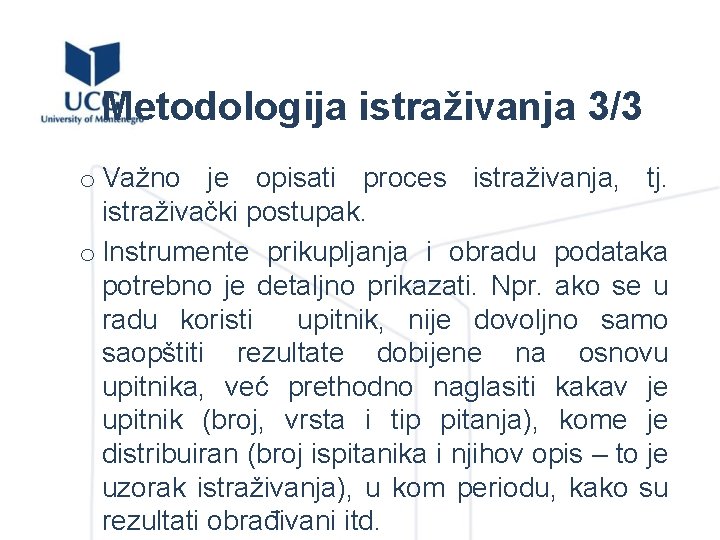 UCG
University of Montenegro

Metodologija istraživanja 3/3

o Važno je opisati proces istraživanja, tj. istraživački postupak.

o Instrumente prikupljanja i obradu podataka potrebno je detaljno prikazati. Npr. ako se u radu koristi upitnik, nije dovoljno samo saopštiti rezultate dobijene na osnovu upitnika, već prethodno naglasiti kakav je upitnik (broj, vrsta i tip pitanja), kome je distribuiran (broj ispitanika i njihov opis – to je uzorak istraživanja), u kom periodu, kako su rezultati obrađivani itd.